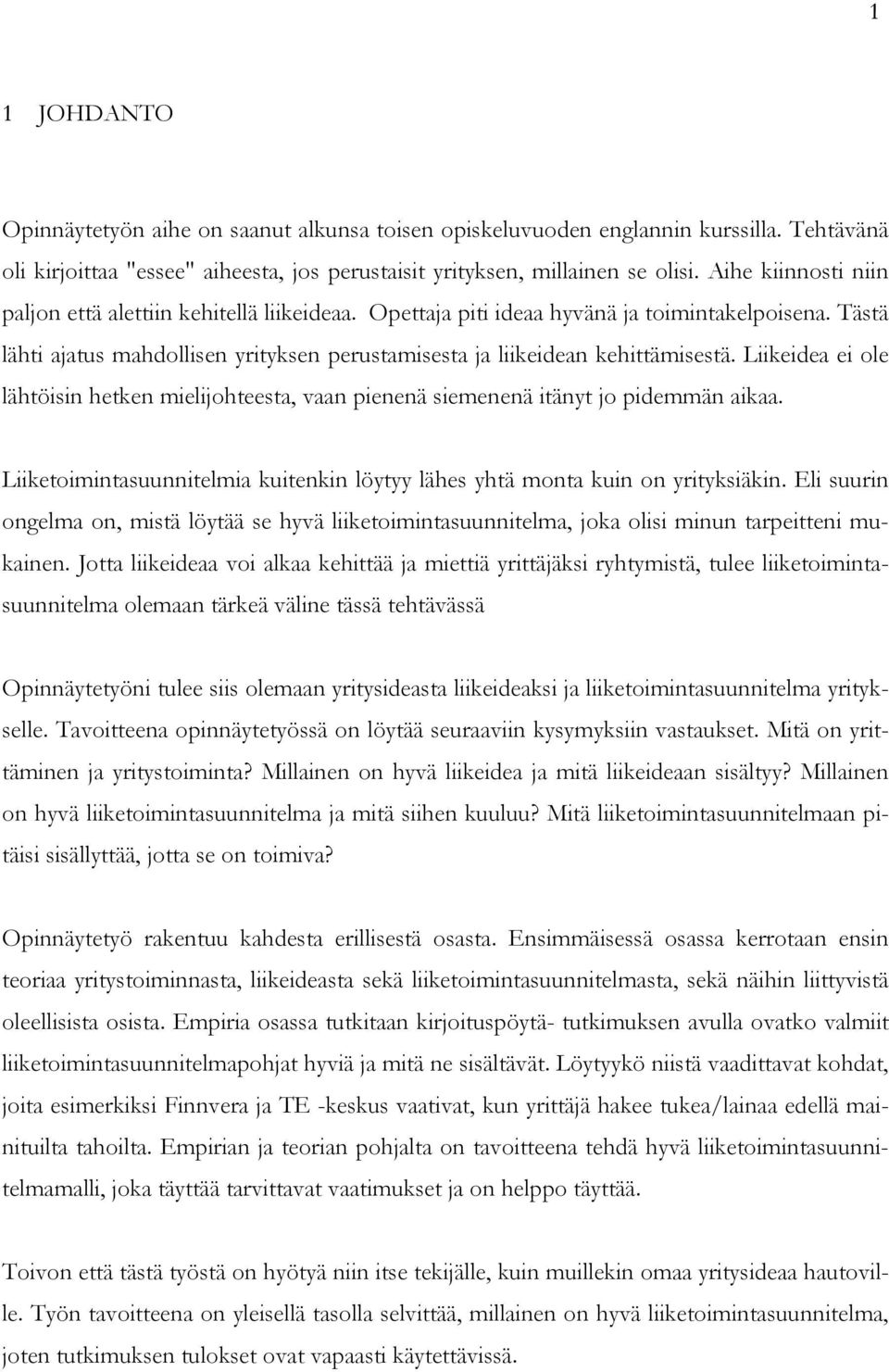 1

1 JOHDANTO

Opinnäytetyön aihe on saanut alkunsa toisen opiskeluvuoden englannin kurssilla. Tehtävänä oli kirjoittaa "essee" aiheesta, jos perustaisit yrityksen, millainen se olisi. Aihe kiinnosti niin paljon että alettiin kehitellä liikeideaa. Opettaja piti ideaa hyvänä ja toimintakelpoisena. Tästä lähti ajatus mahdollisen yrityksen perustamisesta ja liikeidean kehittämisestä. Liikeidea ei ole lähtöisin hetken mielijohteesta, vaan pienenä siemenenä itänyt jo pidemmän aikaa.

Liiketoimintasuunnitelmia kuitenkin löytyy lähes yhtä monta kuin on yrityksiäkin. Eli suurin ongelma on, mistä löytää se hyvä liiketoimintasuunnitelma, joka olisi minun tarpeitteni mukainen. Jotta liikeideaa voi alkaa kehittää ja miettiä yrittäjäksi ryhtymistä, tulee liiketoimintasuunnitelma olemaan tärkeä väline tässä tehtävässä

Opinnäytetyöni tulee siis olemaan yritysideasta liikeideaksi ja liiketoimintasuunnitelma yritykselle. Tavoitteena opinnäytetyössä on löytää seuraaviin kysymyksiin vastaukset. Mitä on yrittäminen ja yritystoiminta? Millainen on hyvä liikeidea ja mitä liikeideaan sisältyy? Millainen on hyvä liiketoimintasuunnitelma ja mitä siihen kuuluu? Mitä liiketoimintasuunnitelmaan pitäisi sisällyttää, jotta se on toimiva?

Opinnäytetyö rakentuu kahdesta erillisestä osasta. Ensimmäisessä osassa kerrotaan ensin teoriaa yritystoiminnasta, liikeideasta sekä liiketoimintasuunnitelmasta, sekä näihin liittyvistä oleellisista osista. Empiria osassa tutkitaan kirjoituspöytä- tutkimuksen avulla ovatko valmiit liiketoimintasuunnitelmapohjat hyviä ja mitä ne sisältävät. Löytyykö niistä vaadittavat kohdat, joita esimerkiksi Finnvera ja TE -keskus vaativat, kun yrittäjä hakee tukea/lainaa edellä mainituilta tahoilta. Empirian ja teorian pohjalta on tavoitteena tehdä hyvä liiketoimintasuunnitelmamalli, joka täyttää tarvittavat vaatimukset ja on helppo täyttää.

Toivon että tästä työstä on hyötyä niin itse tekijälle, kuin muillekin omaa yritysideaa hautoville. Työn tavoitteena on yleisellä tasolla selvittää, millainen on hyvä liiketoimintasuunnitelma, joten tutkimuksen tulokset ovat vapaasti käytettävissä.